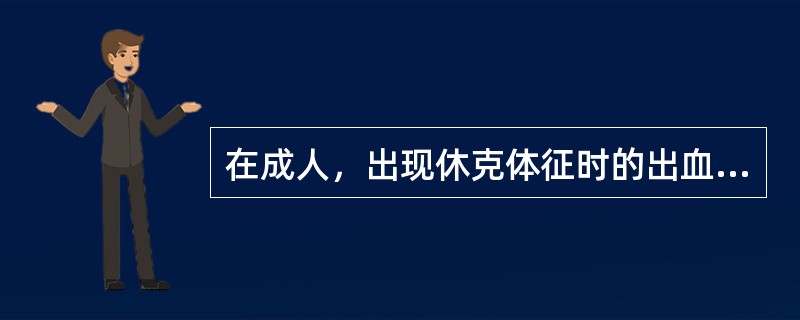 在成人，出现休克体征时的出血...